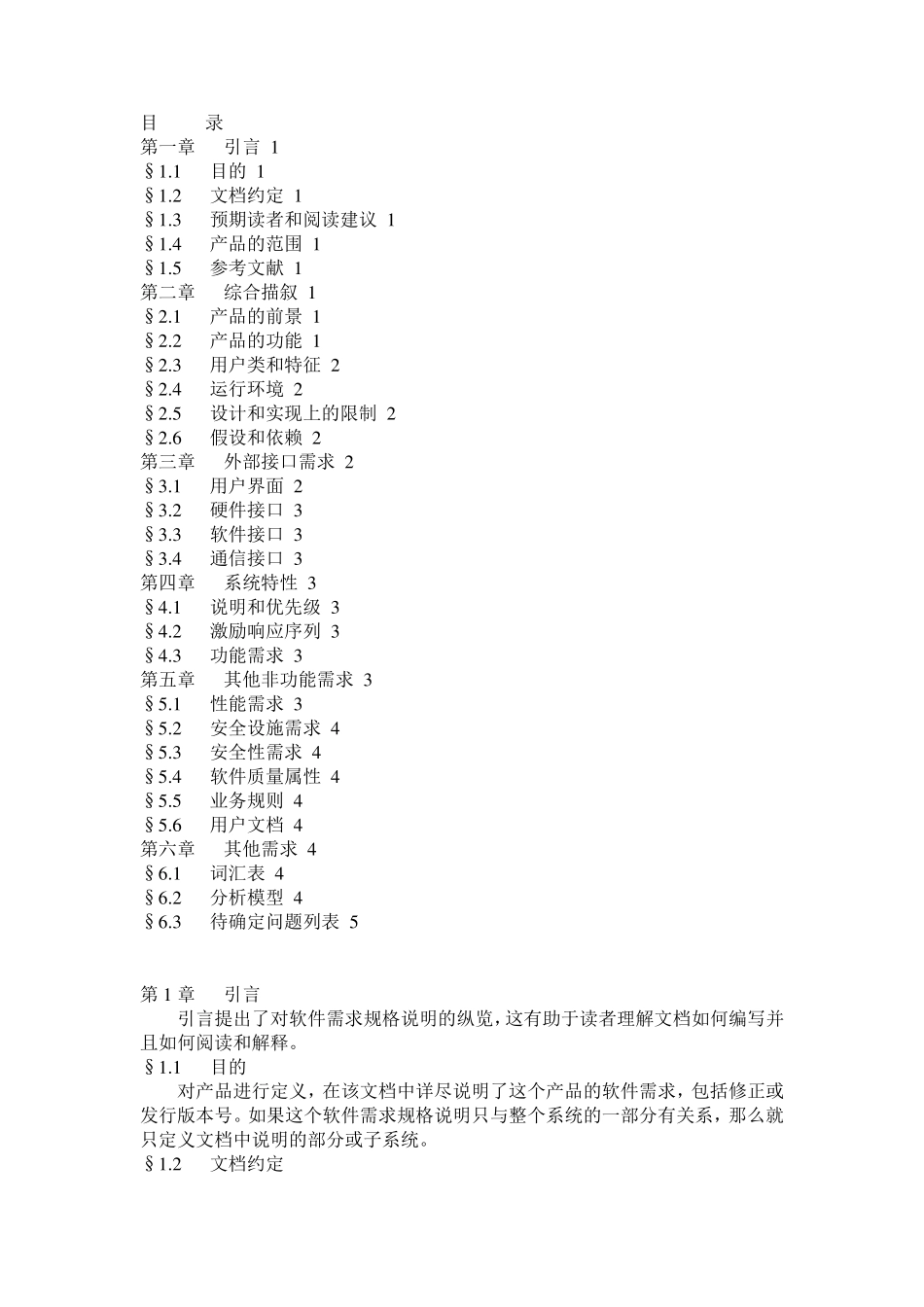 目　录
第一章　引言 1
§1.1　目的 1
§1.2　文档约定 1
§1.3　预期读者和阅读建议 1
§1.4　产品的范围 1
§1.5　参考文献 1
第二章　综合描叙 1
§2.1　产品的前景 1
§2.2　产品的功能 1
§2.3　用户类和特征 2
§2.4　运行环境 2
§2.5　设计和实现上的限制 2
§2.6　假设和依赖 2
第三章　外部接口需求 2
§3.1　用户界面 2
§3.2　硬件接口 3
§3.3　软件接口 3
§3.4　通信接口 3
第四章　系统特性 3
§4.1　说明和优先级 3
§4.2　激励响应序列 3
§4.3　功能需求 3
第五章　其他非功能需求 3
§5.1　性能需求 3
§5.2　安全设施需求 4
§5.3　安全性需求 4
§5.4　软件质量属性 4
§5.5　业务规则 4
§5.6　用户文档 4
第六章　其他需求 4
§6.1　词汇表 4
§6.2　分析模型 4
§6.3　待确定问题列表 5

第 1 章　引言
引言提出了对软件需求规格说明的纵览，这有助于读者理解文档如何编写并且如何阅读和解释。
§1.1　目的
对产品进行定义，在该文档中详尽说明了这个产品的软件需求，包括修正或发行版本号。如果这个软件需求规格说明只与整个系统的一部分有关系，那么就只定义文档中说明的部分或子系统。
§1.2　文档约定